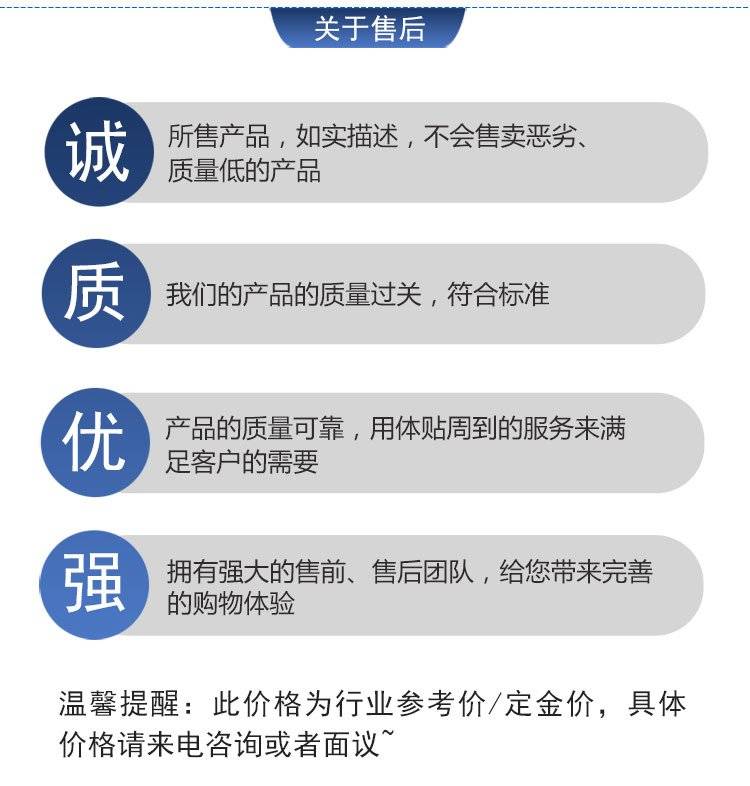 关于售后

诚

所售产品，如实描述，不会售卖恶劣、质量低的产品

质

我们的产品的质量过关，符合标准

优

产品的质量可靠，用体贴周到的服务来满足客户的需要

强

拥有强大的售前、售后团队，给您带来完善的购物体验

温馨提醒：此价格为行业参考价/定金价，具体价格请来电咨询或者面议~